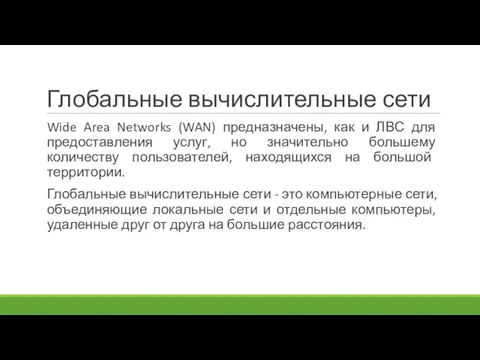 Глобальные вычислительные сети

Wide Area Networks (WAN) предназначены, как и ЛВС для предоставления услуг, но значительно большему количеству пользователей, находящихся на большой территории.

Глобальные вычислительные сети - это компьютерные сети, объединяющие локальные сети и отдельные компьютеры, удаленные друг от друга на большие расстояния.